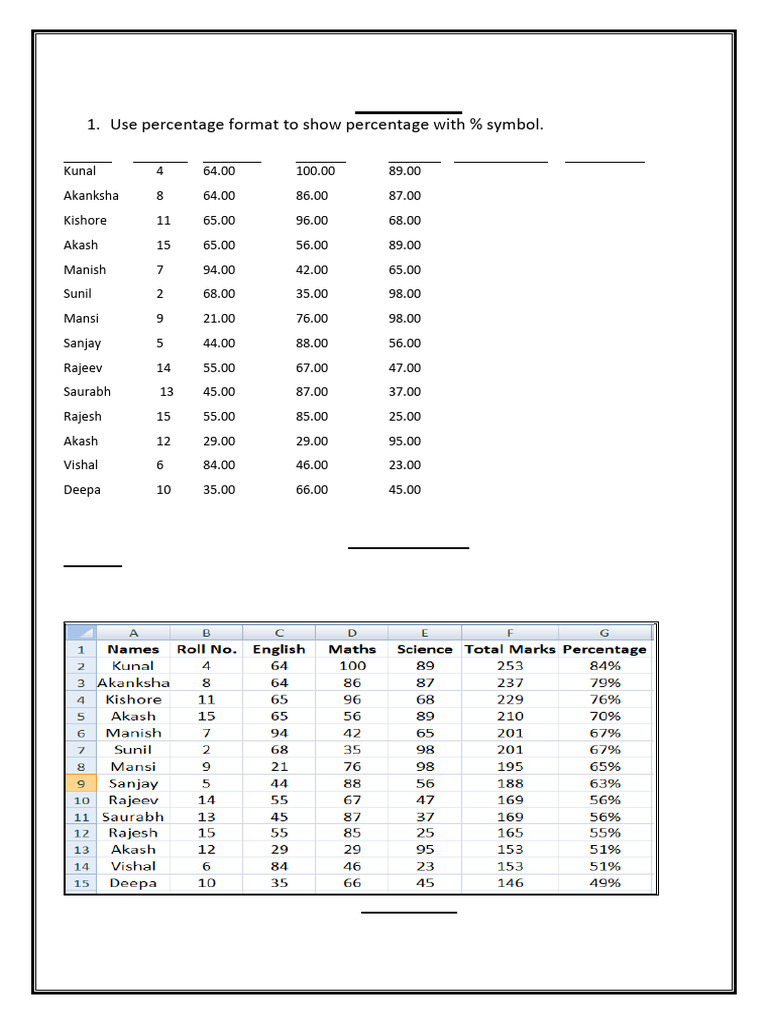 1. Use percentage format to show percentage with % symbol.

| | | | | |
|---|---|---|---|---|
| Kunal | 4 | 64.00 | 100.00 | 89.00 |
| Akanksha | 8 | 64.00 | 86.00 | 87.00 |
| Kishore | 11 | 65.00 | 96.00 | 68.00 |
| Akash | 15 | 65.00 | 56.00 | 89.00 |
| Manish | 7 | 94.00 | 42.00 | 65.00 |
| Sunil | 2 | 68.00 | 35.00 | 98.00 |
| Mansi | 9 | 21.00 | 76.00 | 98.00 |
| Sanjay | 5 | 44.00 | 88.00 | 56.00 |
| Rajeev | 14 | 55.00 | 67.00 | 47.00 |
| Saurabh | 13 | 45.00 | 87.00 | 37.00 |
| Rajesh | 15 | 55.00 | 85.00 | 25.00 |
| Akash | 12 | 29.00 | 29.00 | 95.00 |
| Vishal | 6 | 84.00 | 46.00 | 23.00 |
| Deepa | 10 | 35.00 | 66.00 | 45.00 |

| | A | B | C | D | E | F | G |
|---|---|---|---|---|---|---|---|
| 1 | Names | Roll No. | English | Maths | Science | Total Marks | Percentage |
| 2 | Kunal | 4 | 64 | 100 | 89 | 253 | 84% |
| 3 | Akanksha | 8 | 64 | 86 | 87 | 237 | 79% |
| 4 | Kishore | 11 | 65 | 96 | 68 | 229 | 76% |
| 5 | Akash | 15 | 65 | 56 | 89 | 210 | 70% |
| 6 | Manish | 7 | 94 | 42 | 65 | 201 | 67% |
| 7 | Sunil | 2 | 68 | 35 | 98 | 201 | 67% |
| 8 | Mansi | 9 | 21 | 76 | 98 | 195 | 65% |
| 9 | Sanjay | 5 | 44 | 88 | 56 | 188 | 63% |
| 10 | Rajeev | 14 | 55 | 67 | 47 | 169 | 56% |
| 11 | Saurabh | 13 | 45 | 87 | 37 | 169 | 56% |
| 12 | Rajesh | 15 | 55 | 85 | 25 | 165 | 55% |
| 13 | Akash | 12 | 29 | 29 | 95 | 153 | 51% |
| 14 | Vishal | 6 | 84 | 46 | 23 | 153 | 51% |
| 15 | Deepa | 10 | 35 | 66 | 45 | 146 | 49% |